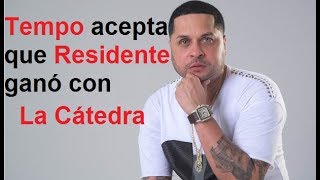 Tempo acepta que Residente ganó con La Cátedra